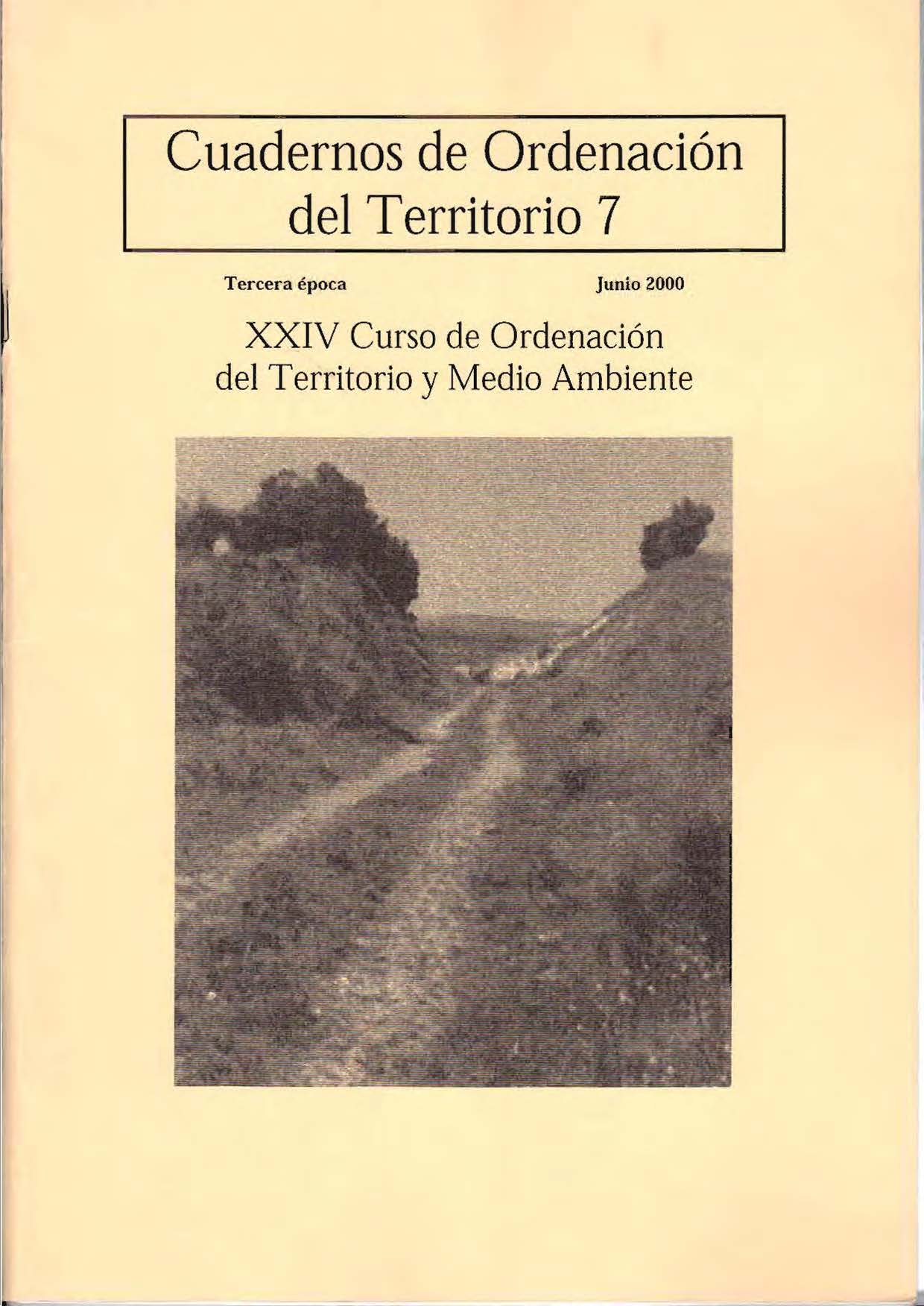 Cuadernos de Ordenación del Territorio 7

Tercera época Junio 2000

XXIV Curso de Ordenación del Territorio y Medio Ambiente